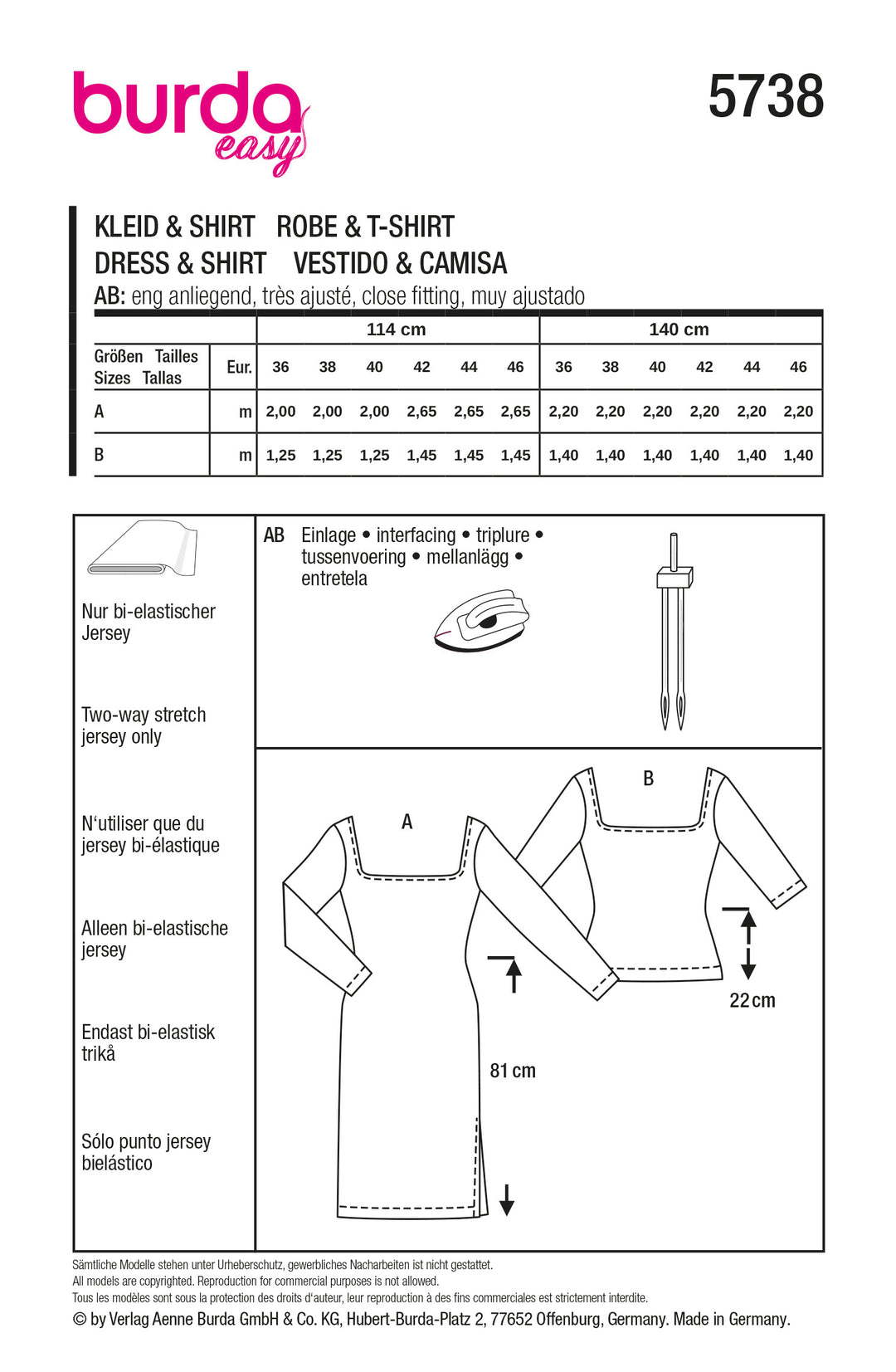 burda easy

5738

KLEID & SHIRT ROBE & T-SHIRT
DRESS & SHIRT VESTIDO & CAMISA
AB: eng anliegend, très ajusté, close fitting, muy ajustado

| | | 114 cm | | | | | | 140 cm | | | | | |
|---|---|---|---|---|---|---|---|---|---|---|---|---|---|
| Größen Tailles Sizes Tallas | Eur. | 36 | 38 | 40 | 42 | 44 | 46 | 36 | 38 | 40 | 42 | 44 | 46 |
| A | m | 2,00 | 2,00 | 2,00 | 2,65 | 2,65 | 2,65 | 2,20 | 2,20 | 2,20 | 2,20 | 2,20 | 2,20 |
| B | m | 1,25 | 1,25 | 1,25 | 1,45 | 1,45 | 1,45 | 1,40 | 1,40 | 1,40 | 1,40 | 1,40 | 1,40 |

Nur bi-elastischer Jersey

Two-way stretch jersey only

N'utiliser que du jersey bi-élastique

Alleen bi-elastische jersey

Endast bi-elastisk trikå

Sólo punto jersey bielástico

AB Einlage • interfacing • triplure • tussenvoering • mellanlägg • entretela

A

B

22 cm

81 cm

Sämtliche Modelle stehen unter Urheberschutz, gewerbliches Nacharbeiten ist nicht gestattet.
All models are copyrighted. Reproduction for commercial purposes is not allowed.
Tous les modèles sont sous la protection des droits d'auteur, leur reproduction à des fins commerciales est strictement interdite.
© by Verlag Aenne Burda GmbH & Co. KG, Hubert-Burda-Platz 2, 77652 Offenburg, Germany. Made in Germany.